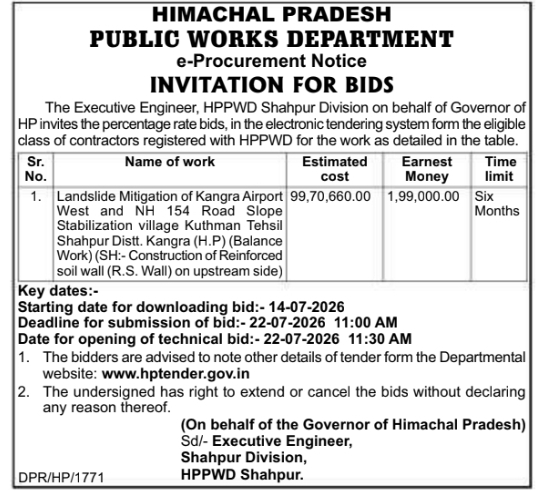 HIMACHAL PRADESH
PUBLIC WORKS DEPARTMENT
e-Procurement Notice
INVITATION FOR BIDS

The Executive Engineer, HPPWD Shahpur Division on behalf of Governor of HP invites the percentage rate bids, in the electronic tendering system form the eligible class of contractors registered with HPPWD for the work as detailed in the table.

| Sr. No. | Name of work | Estimated cost | Earnest Money | Time limit |
|---|---|---|---|---|
| 1. | Landslide Mitigation of Kangra Airport West and NH 154 Road Slope Stabilization village Kuthman Tehsil Shahpur Distt. Kangra (H.P) (Balance Work) (SH:- Construction of Reinforced soil wall (R.S. Wall) on upstream side) | 99,70,660.00 | 1,99,000.00 | Six Months |

Key dates:-
Starting date for downloading bid:- 14-07-2026
Deadline for submission of bid:- 22-07-2026 11:00 AM
Date for opening of technical bid:- 22-07-2026 11:30 AM

1. The bidders are advised to note other details of tender form the Departmental website: www.hptender.gov.in
2. The undersigned has right to extend or cancel the bids without declaring any reason thereof.

(On behalf of the Governor of Himachal Pradesh)
Sd/- Executive Engineer,
Shahpur Division,
HPPWD Shahpur.

DPR/HP/1771